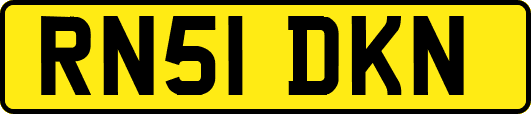 RN51 DKN